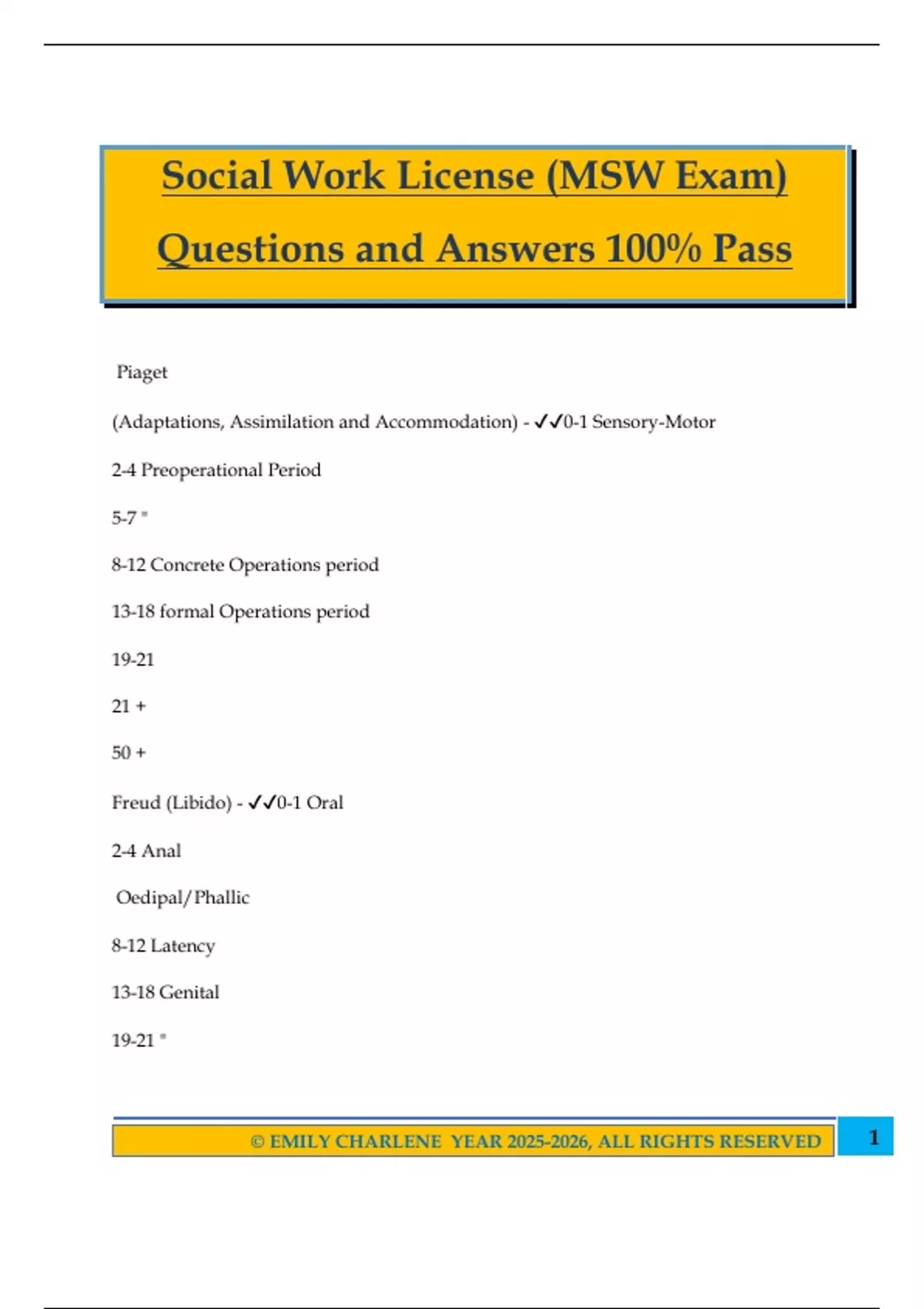 Social Work License (MSW Exam) Questions and Answers 100% Pass

Piaget

(Adaptations, Assimilation and Accommodation) - ✓✓0-1 Sensory-Motor

2-4 Preoperational Period

5-7 "

8-12 Concrete Operations period

13-18 formal Operations period

19-21

21 +

50 +

Freud (Libido) - ✓✓0-1 Oral

2-4 Anal

Oedipal/Phallic

8-12 Latency

13-18 Genital

19-21 "

© EMILY CHARLENE YEAR 2025-2026, ALL RIGHTS RESERVED

1